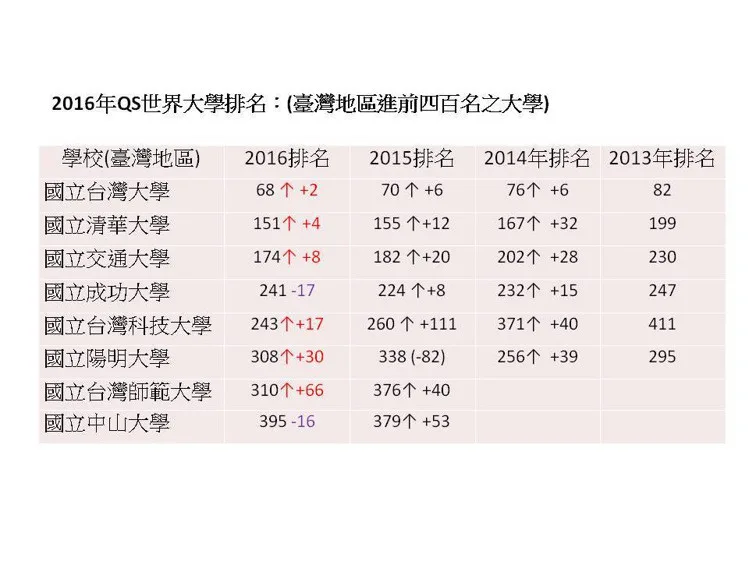 2016年QS世界大學排名：(臺灣地區進前四百名之大學)

| 學校(臺灣地區) | 2016排名 | 2015排名 | 2014年排名 | 2013年排名 |
|---|---|---|---|---|
| 國立台灣大學 | 68 ↑ +2 | 70 ↑ +6 | 76↑ +6 | 82 |
| 國立清華大學 | 151↑ +4 | 155 ↑+12 | 167↑ +32 | 199 |
| 國立交通大學 | 174↑ +8 | 182 ↑+20 | 202↑ +28 | 230 |
| 國立成功大學 | 241 -17 | 224 ↑+8 | 232↑ +15 | 247 |
| 國立台灣科技大學 | 243↑+17 | 260 ↑ +111 | 371↑ +40 | 411 |
| 國立陽明大學 | 308↑+30 | 338 (-82) | 256↑ +39 | 295 |
| 國立台灣師範大學 | 310↑+66 | 376↑ +40 | | |
| 國立中山大學 | 395 -16 | 379↑ +53 | | |